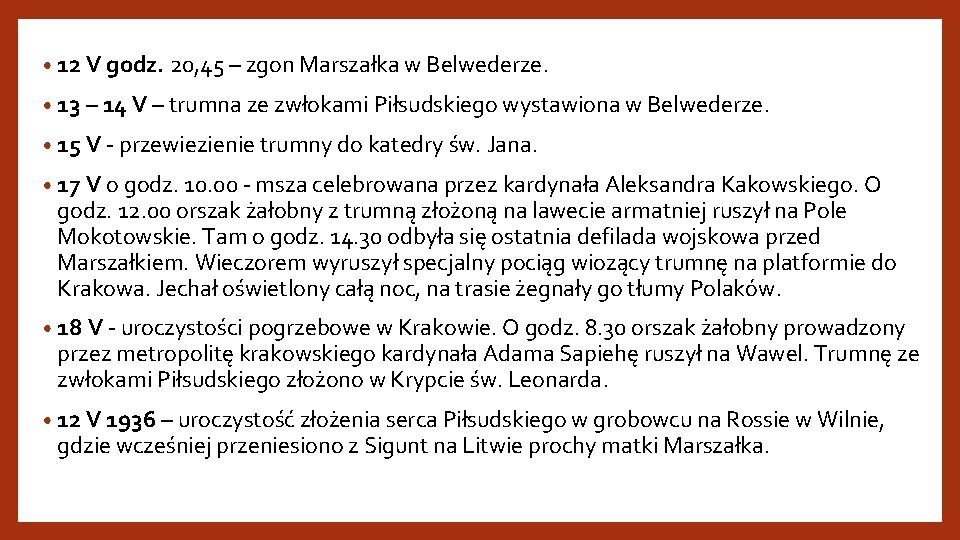 • 12 V godz. 20,45 – zgon Marszałka w Belwederze.

• 13 – 14 V – trumna ze zwłokami Piłsudskiego wystawiona w Belwederze.

• 15 V - przewiezienie trumny do katedry św. Jana.

• 17 V o godz. 10.00 - msza celebrowana przez kardynała Aleksandra Kakowskiego. O godz. 12.00 orszak żałobny z trumną złożoną na lawecie armatniej ruszył na Pole Mokotowskie. Tam o godz. 14.30 odbyła się ostatnia defilada wojskowa przed Marszałkiem. Wieczorem wyruszył specjalny pociąg wiozący trumnę na platformie do Krakowa. Jechał oświetlony całą noc, na trasie żegnały go tłumy Polaków.

• 18 V - uroczystości pogrzebowe w Krakowie. O godz. 8.30 orszak żałobny prowadzony przez metropolitę krakowskiego kardynała Adama Sapiehę ruszył na Wawel. Trumnę ze zwłokami Piłsudskiego złożono w Krypcie św. Leonarda.

• 12 V 1936 – uroczystość złożenia serca Piłsudskiego w grobowcu na Rossie w Wilnie, gdzie wcześniej przeniesiono z Sigunt na Litwie prochy matki Marszałka.